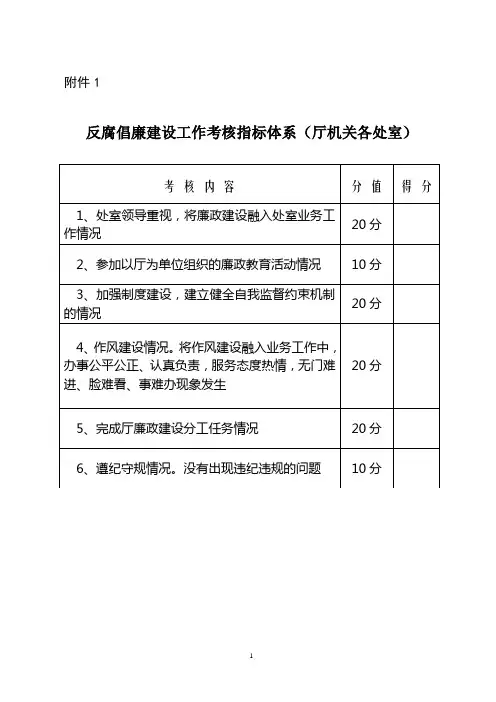 附件 1

反腐倡廉建设工作考核指标体系（厅机关各处室）

| 考 核 内 容 | 分 值 | 得 分 |
|---|---|---|
| 1、处室领导重视，将廉政建设融入处室业务工作情况 | 20 分 | |
| 2、参加以厅为单位组织的廉政教育活动情况 | 10 分 | |
| 3、加强制度建设，建立健全自我监督约束机制的情况 | 20 分 | |
| 4、作风建设情况。将作风建设融入业务工作中，办事公平公正、认真负责，服务态度热情，无门难进、脸难看、事难办现象发生 | 20 分 | |
| 5、完成厅廉政建设分工任务情况 | 20 分 | |
| 6、遵纪守规情况。没有出现违纪违规的问题 | 10 分 | |

1